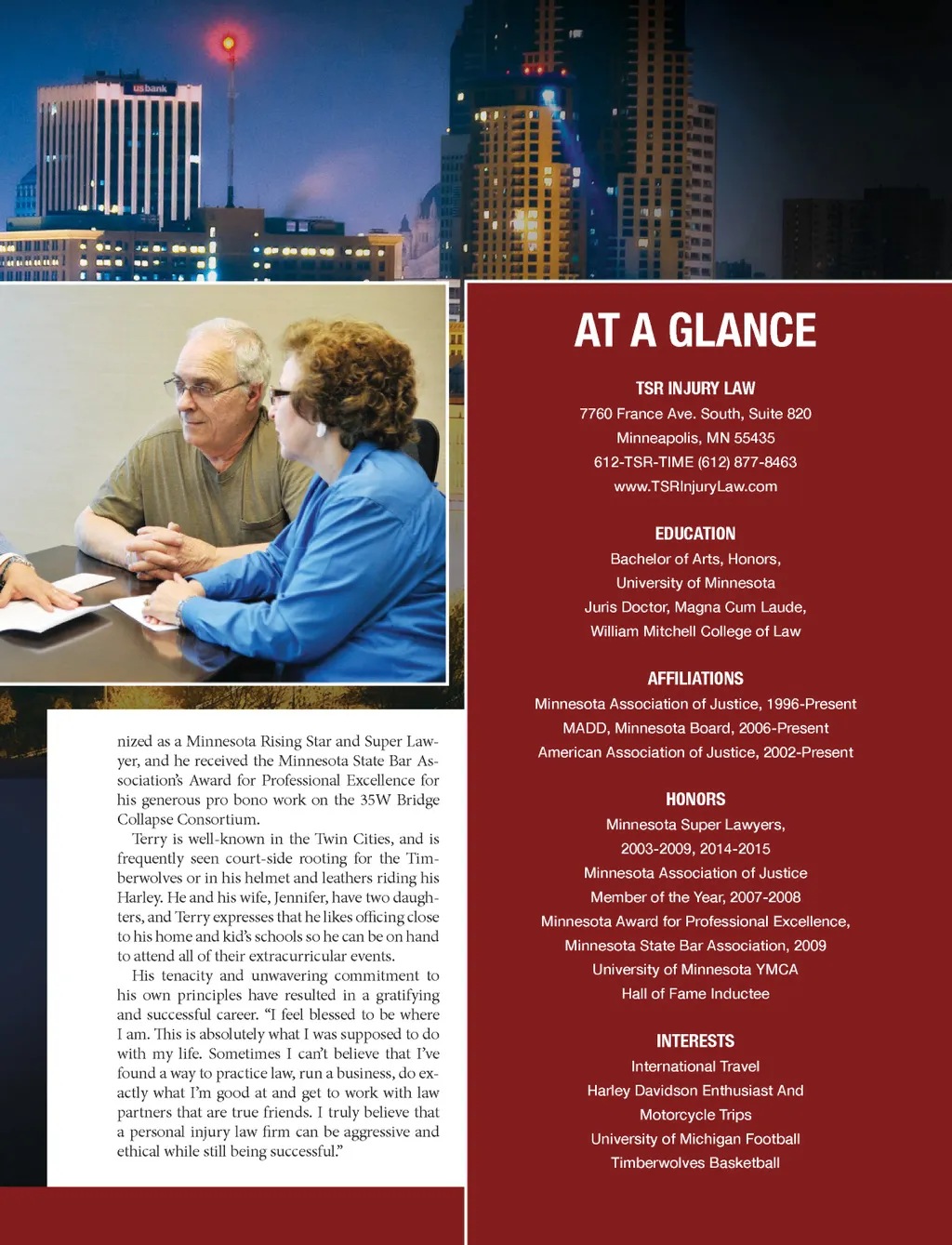 usbank

nized as a Minnesota Rising Star and Super Lawyer, and he received the Minnesota State Bar Association's Award for Professional Excellence for his generous pro bono work on the 35W Bridge Collapse Consortium.

Terry is well-known in the Twin Cities, and is frequently seen court-side rooting for the Timberwolves or in his helmet and leathers riding his Harley. He and his wife, Jennifer, have two daughters, and Terry expresses that he likes officing close to his home and kid's schools so he can be on hand to attend all of their extracurricular events.

His tenacity and unwavering commitment to his own principles have resulted in a gratifying and successful career. "I feel blessed to be where I am. This is absolutely what I was supposed to do with my life. Sometimes I can't believe that I've found a way to practice law, run a business, do exactly what I'm good at and get to work with law partners that are true friends. I truly believe that a personal injury law firm can be aggressive and ethical while still being successful."

AT A GLANCE

TSR INJURY LAW
7760 France Ave. South, Suite 820
Minneapolis, MN 55435
612-TSR-TIME (612) 877-8463
www.TSRInjuryLaw.com

EDUCATION
Bachelor of Arts, Honors,
University of Minnesota
Juris Doctor, Magna Cum Laude,
William Mitchell College of Law

AFFILIATIONS
Minnesota Association of Justice, 1996-Present
MADD, Minnesota Board, 2006-Present
American Association of Justice, 2002-Present

HONORS
Minnesota Super Lawyers,
2003-2009, 2014-2015
Minnesota Association of Justice
Member of the Year, 2007-2008
Minnesota Award for Professional Excellence,
Minnesota State Bar Association, 2009
University of Minnesota YMCA
Hall of Fame Inductee

INTERESTS
International Travel
Harley Davidson Enthusiast And
Motorcycle Trips
University of Michigan Football
Timberwolves Basketball